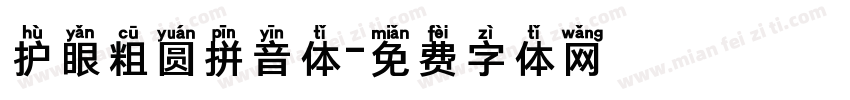 hù yǎn cū yuán pīn yīn tǐ miǎn fèi zì tǐ wǎng
护眼粗圆拼音体-免费字体网

www.mian fei zi ti.com